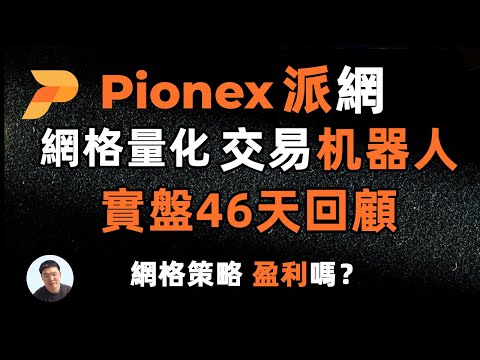 Pionex 派網

網格量化 交易机器人

實盤46天回顧

網格策略 盈利嗎？